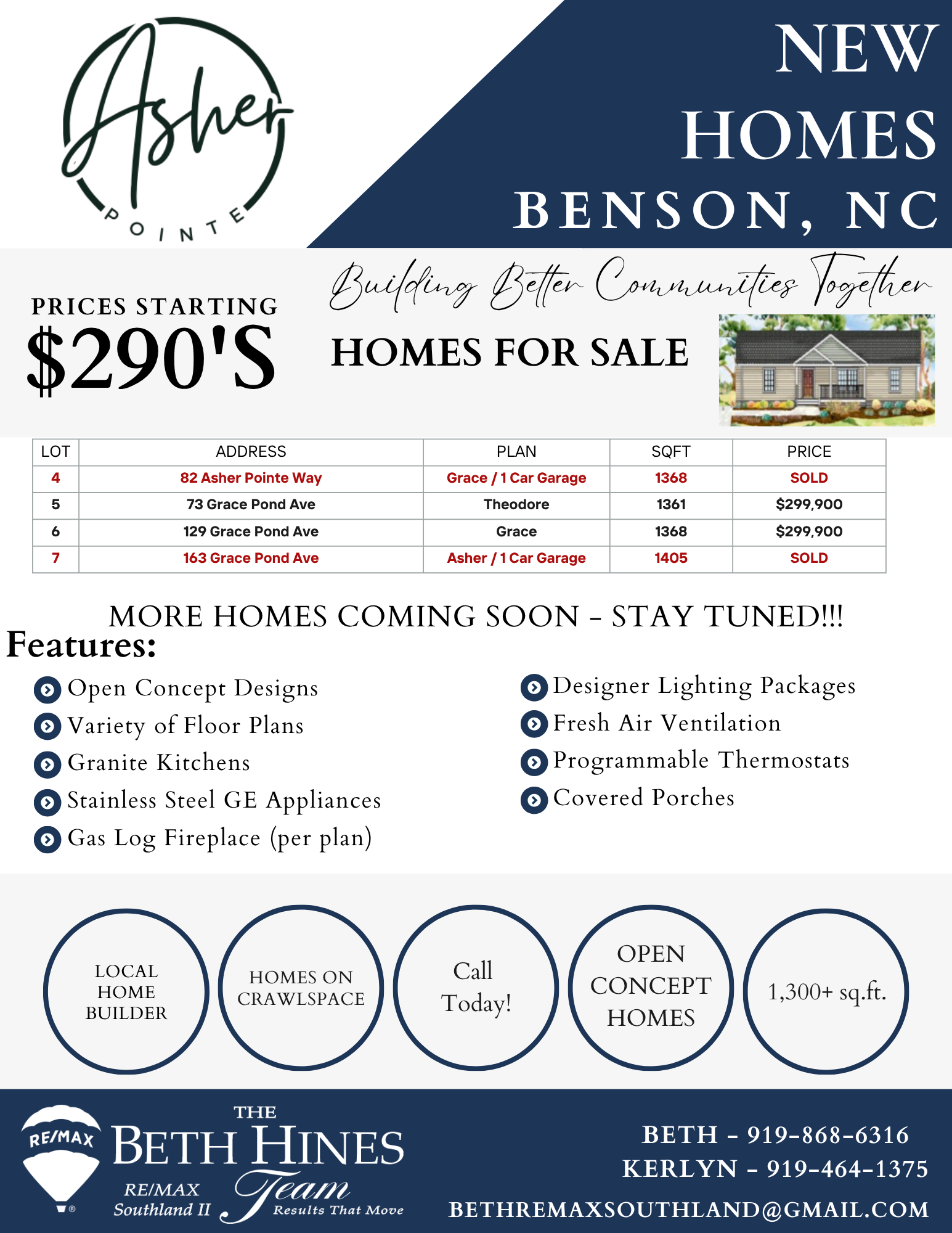 Asher
POINTE

NEW HOMES
BENSON, NC

PRICES STARTING
$290'S

Building Better Communities Together

HOMES FOR SALE

| LOT | ADDRESS | PLAN | SQFT | PRICE |
|---|---|---|---|---|
| 4 | 82 Asher Pointe Way | Grace / 1 Car Garage | 1368 | SOLD |
| 5 | 73 Grace Pond Ave | Theodore | 1361 | $299,900 |
| 6 | 129 Grace Pond Ave | Grace | 1368 | $299,900 |
| 7 | 163 Grace Pond Ave | Asher / 1 Car Garage | 1405 | SOLD |

MORE HOMES COMING SOON - STAY TUNED!!!

Features:

Open Concept Designs
Variety of Floor Plans
Granite Kitchens
Stainless Steel GE Appliances
Gas Log Fireplace (per plan)

Designer Lighting Packages
Fresh Air Ventilation
Programmable Thermostats
Covered Porches

LOCAL HOME BUILDER

HOMES ON CRAWLSPACE

Call Today!

OPEN CONCEPT HOMES

1,300+ sq.ft.

RE/MAX
THE BETH HINES Team
RE/MAX Southland II
Results That Move

BETH - 919-868-6316
KERLYN - 919-464-1375
BETHREMAXSOUTHLAND@GMAIL.COM